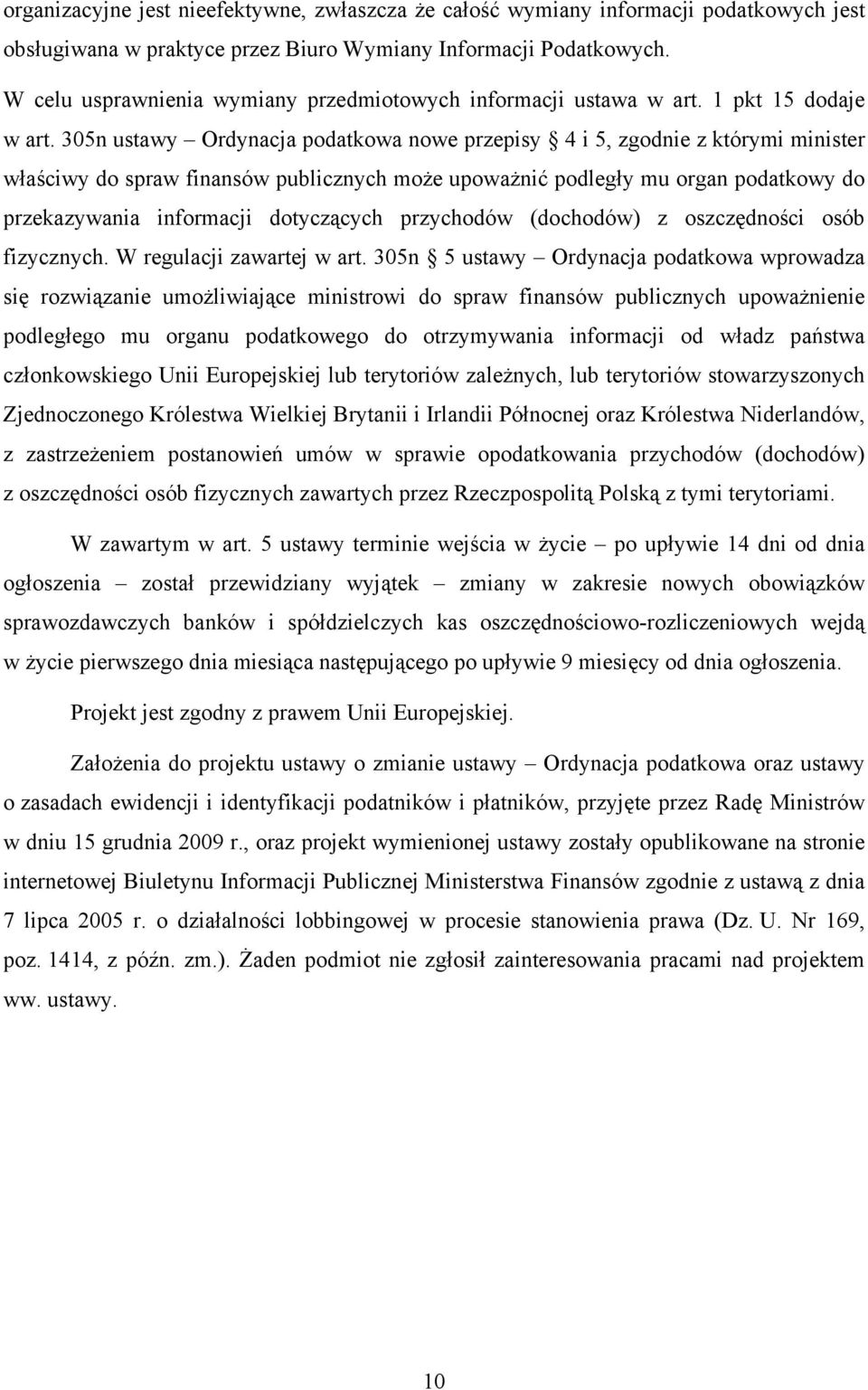 organizacyjne jest nieefektywne, zwłaszcza że całość wymiany informacji podatkowych jest obsługiwana w praktyce przez Biuro Wymiany Informacji Podatkowych.

W celu usprawnienia wymiany przedmiotowych informacji ustawa w art. 1 pkt 15 dodaje w art. 305n ustawy – Ordynacja podatkowa nowe przepisy § 4 i 5, zgodnie z którymi minister właściwy do spraw finansów publicznych może upoważnić podległy mu organ podatkowy do przekazywania informacji dotyczących przychodów (dochodów) z oszczędności osób fizycznych. W regulacji zawartej w art. 305n § 5 ustawy – Ordynacja podatkowa wprowadza się rozwiązanie umożliwiające ministrowi do spraw finansów publicznych upoważnienie podległego mu organu podatkowego do otrzymywania informacji od władz państwa członkowskiego Unii Europejskiej lub terytoriów zależnych, lub terytoriów stowarzyszonych Zjednoczonego Królestwa Wielkiej Brytanii i Irlandii Północnej oraz Królestwa Niderlandów, z zastrzeżeniem postanowień umów w sprawie opodatkowania przychodów (dochodów) z oszczędności osób fizycznych zawartych przez Rzeczpospolitą Polską z tymi terytoriami.

W zawartym w art. 5 ustawy terminie wejścia w życie – po upływie 14 dni od dnia ogłoszenia – został przewidziany wyjątek – zmiany w zakresie nowych obowiązków sprawozdawczych banków i spółdzielczych kas oszczędnościowo-rozliczeniowych wejdą w życie pierwszego dnia miesiąca następującego po upływie 9 miesięcy od dnia ogłoszenia.

Projekt jest zgodny z prawem Unii Europejskiej.

Założenia do projektu ustawy o zmianie ustawy – Ordynacja podatkowa oraz ustawy o zasadach ewidencji i identyfikacji podatników i płatników, przyjęte przez Radę Ministrów w dniu 15 grudnia 2009 r., oraz projekt wymienionej ustawy zostały opublikowane na stronie internetowej Biuletynu Informacji Publicznej Ministerstwa Finansów zgodnie z ustawą z dnia 7 lipca 2005 r. o działalności lobbingowej w procesie stanowienia prawa (Dz. U. Nr 169, poz. 1414, z późn. zm.). Żaden podmiot nie zgłosił zainteresowania pracami nad projektem ww. ustawy.

10